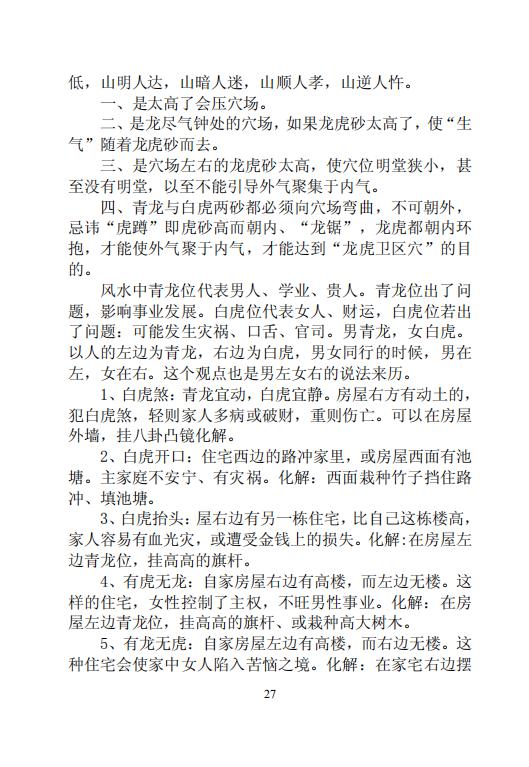 低，山明人达，山暗人迷，山顺人孝，山逆人忤。

一、是太高了会压穴场。

二、是龙尽气钟处的穴场，如果龙虎砂太高了，使“生气”随着龙虎砂而去。

三、是穴场左右的龙虎砂太高，使穴位明堂狭小，甚至没有明堂，以至不能引导外气聚集于内气。

四、青龙与白虎两砂都必须向穴场弯曲，不可朝外，忌讳“虎蹲”即虎砂高而朝内、“龙锯”，龙虎都朝内环抱，才能使外气聚于内气，才能达到“龙虎卫区穴”的目的。

风水中青龙位代表男人、学业、贵人。青龙位出了问题，影响事业发展。白虎位代表女人、财运，白虎位若出了问题：可能发生灾祸、口舌、官司。男青龙，女白虎。以人的左边为青龙，右边为白虎，男女同行的时候，男在左，女在右。这个观点也是男左女右的说法来历。

1、白虎煞：青龙宜动，白虎宜静。房屋右方有动土的，犯白虎煞，轻则家人多病或破财，重则伤亡。可以在房屋外墙，挂八卦凸镜化解。

2、白虎开口：住宅西边的路冲家里，或房屋西面有池塘。主家庭不安宁、有灾祸。化解：西面栽种竹子挡住路冲、填池塘。

3、白虎抬头：屋右边有另一栋住宅，比自己这栋楼高，家人容易有血光灾，或遭受金钱上的损失。化解:在房屋左边青龙位，挂高高的旗杆。

4、有虎无龙：自家房屋右边有高楼，而左边无楼。这样的住宅，女性控制了主权，不旺男性事业。化解：在房屋左边青龙位，挂高高的旗杆、或栽种高大树木。

5、有龙无虎：自家房屋左边有高楼，而右边无楼。这种住宅会使家中女人陷入苦恼之境。化解：在家宅右边摆

27